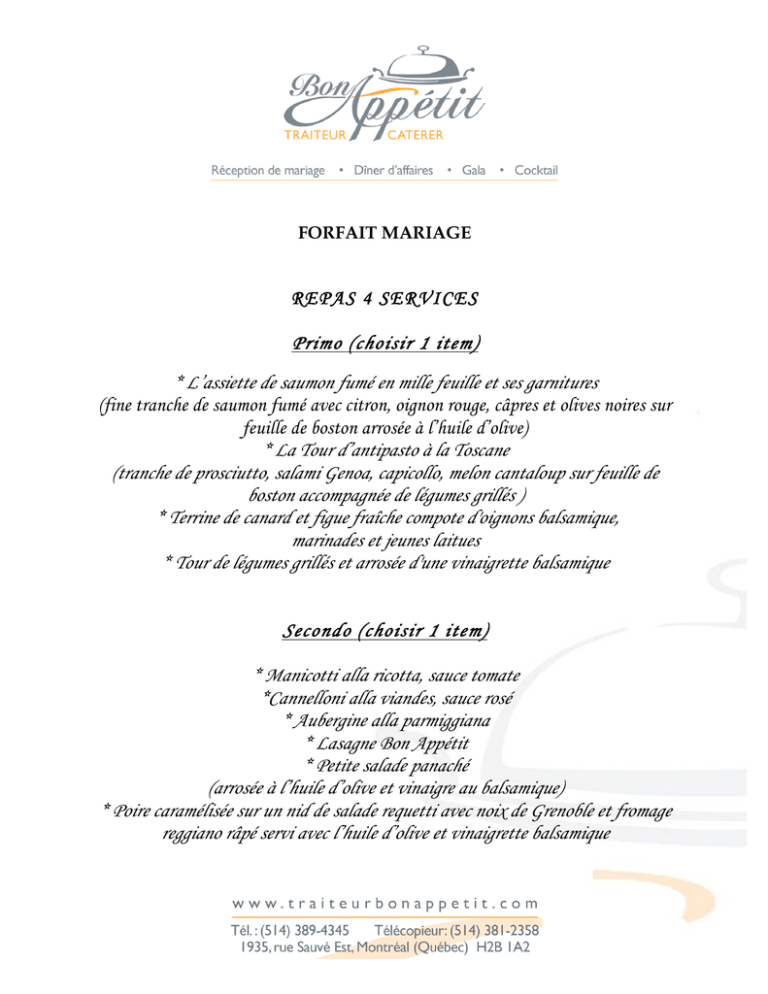 Bon Appétit
TRAITEUR CATERER

Réception de mariage • Dîner d'affaires • Gala • Cocktail

FORFAIT MARIAGE

REPAS 4 SERVICES

Primo (choisir 1 item)

* L'assiette de saumon fumé en mille feuille et ses garnitures
(fine tranche de saumon fumé avec citron, oignon rouge, câpres et olives noires sur feuille de boston arrosée à l'huile d'olive)
* La Tour d'antipasto à la Toscane
(tranche de prosciutto, salami Genoa, capicollo, melon cantaloup sur feuille de boston accompagnée de légumes grillés )
* Terrine de canard et figue fraîche compote d'oignons balsamique, marinades et jeunes laitues
* Tour de légumes grillés et arrosée d'une vinaigrette balsamique

Secondo (choisir 1 item)

* Manicotti alla ricotta, sauce tomate
*Cannelloni alla viandes, sauce rosé
* Aubergine alla parmiggiana
* Lasagne Bon Appétit
* Petite salade panaché
(arrosée à l'huile d'olive et vinaigre au balsamique)
* Poire caramélisée sur un nid de salade requetti avec noix de Grenoble et fromage reggiano râpé servi avec l'huile d'olive et vinaigrette balsamique

www.traiteurbonappetit.com
Tél. : (514) 389-4345 Télécopieur: (514) 381-2358
1935, rue Sauvé Est, Montréal (Québec) H2B 1A2